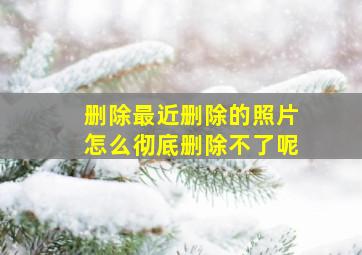 删除最近删除的照片
怎么彻底删除不了呢